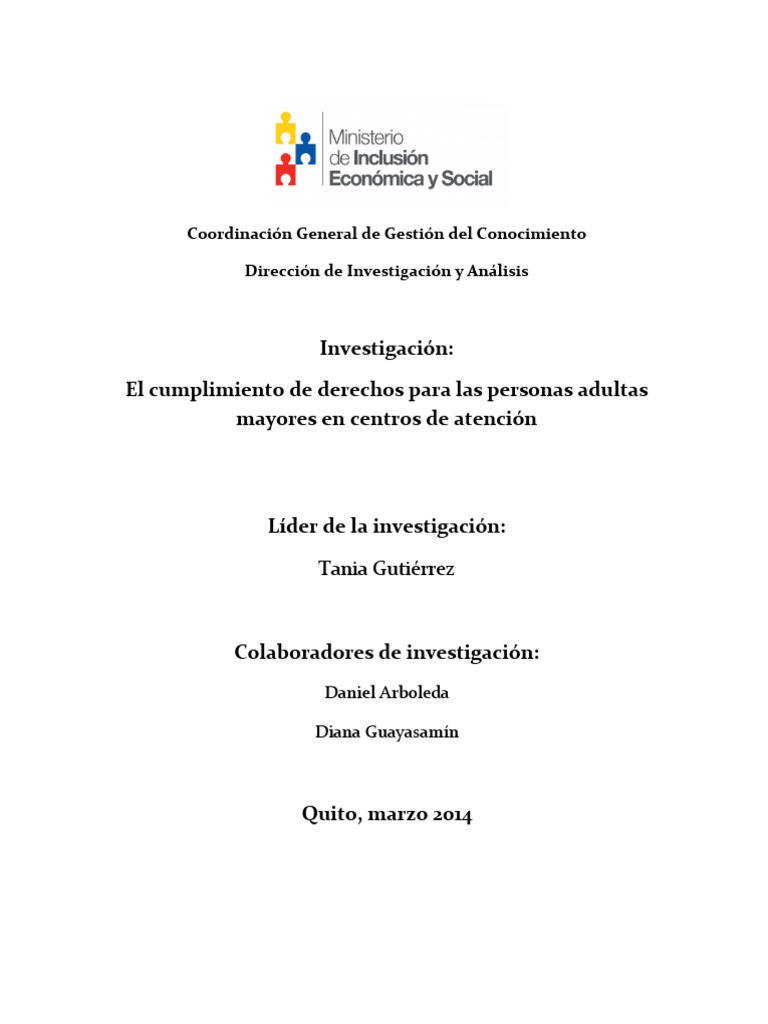 Ministerio de Inclusión Económica y Social

Coordinación General de Gestión del Conocimiento

Dirección de Investigación y Análisis

Investigación:

El cumplimiento de derechos para las personas adultas mayores en centros de atención

Líder de la investigación:

Tania Gutiérrez

Colaboradores de investigación:

Daniel Arboleda

Diana Guayasamín

Quito, marzo 2014